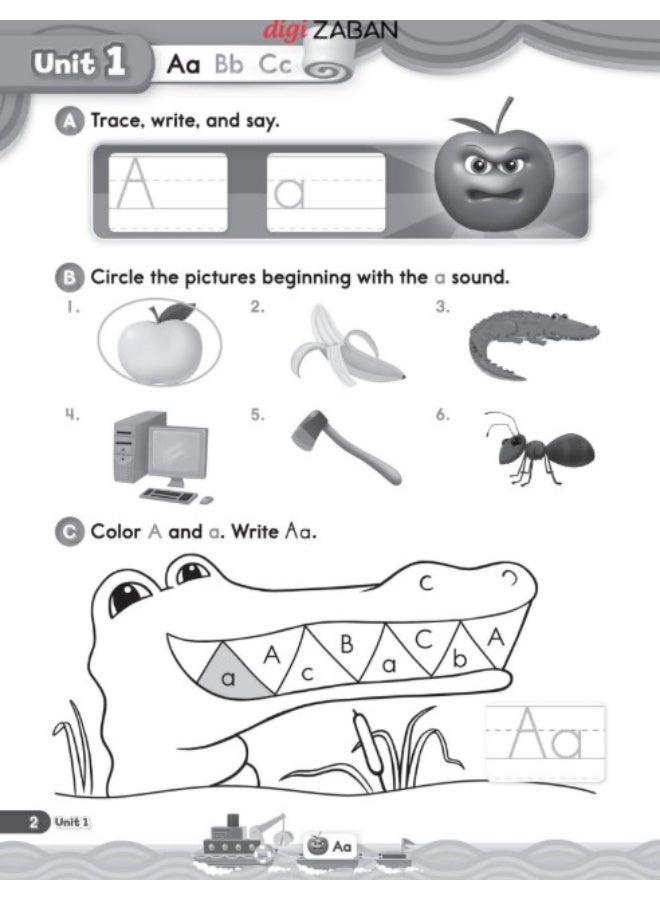 digi ZABAN

Unit 1 Aa Bb Cc

A Trace, write, and say.

A a

B Circle the pictures beginning with the a sound.

1. 2. 3.

4. 5. 6.

C Color A and a. Write Aa.

c

a A c B a C b A

Aa

2 Unit 1

Aa